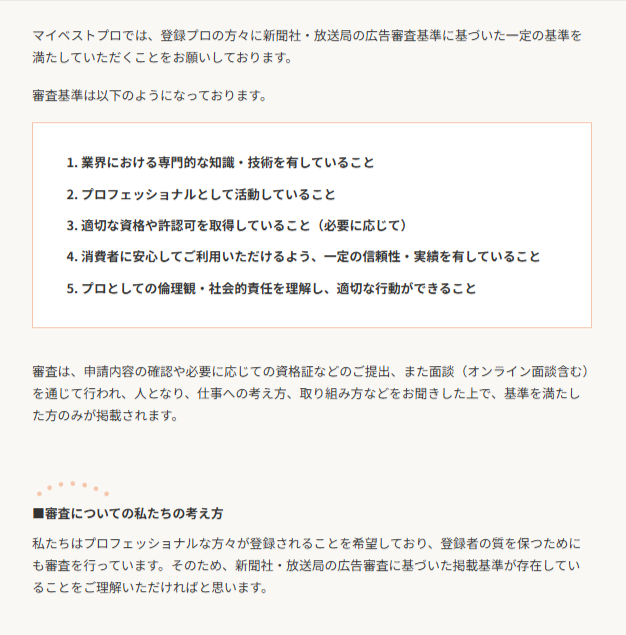 マイベストプロでは、登録プロの方々に新聞社・放送局の広告審査基準に基づいた一定の基準を満たしていただくことをお願いしております。

審査基準は以下のようになっております。

1. 業界における専門的な知識・技術を有していること

2. プロフェッショナルとして活動していること

3. 適切な資格や許認可を取得していること（必要に応じて）

4. 消費者に安心してご利用いただけるよう、一定の信頼性・実績を有していること

5. プロとしての倫理観・社会的責任を理解し、適切な行動ができること

審査は、申請内容の確認や必要に応じての資格証などのご提出、また面談（オンライン面談含む）を通じて行われ、人となり、仕事への考え方、取り組み方などをお聞きした上で、基準を満たした方のみが掲載されます。

■審査についての私たちの考え方

私たちはプロフェッショナルな方々が登録されることを希望しており、登録者の質を保つためにも審査を行っています。そのため、新聞社・放送局の広告審査に基づいた掲載基準が存在していることをご理解いただければと思います。